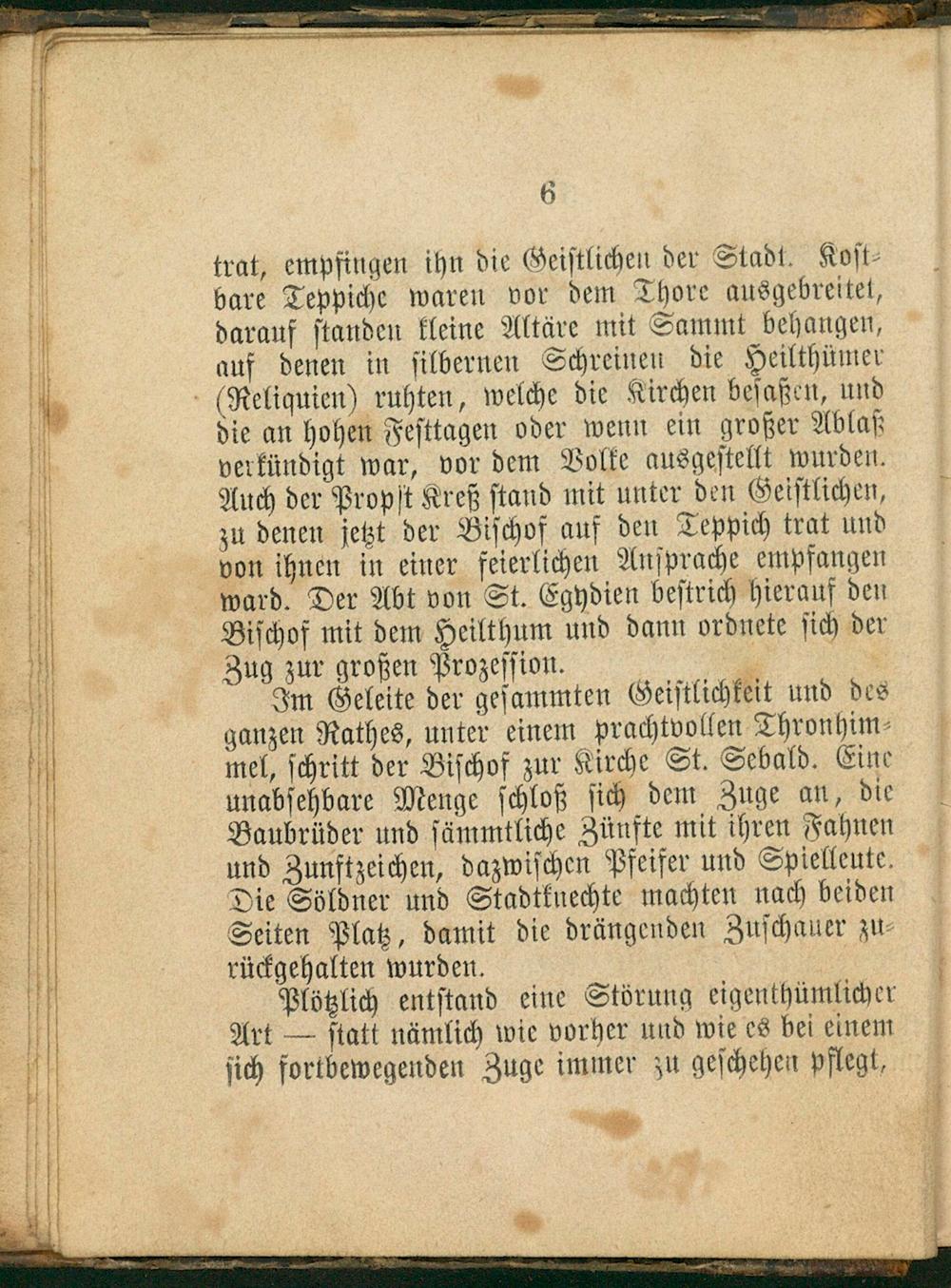 6

trat, empfingen ihn die Geistlichen der Stadt. Kostbare Teppiche waren vor dem Thore ausgebreitet, darauf standen kleine Altäre mit Sammt behangen, auf denen in silbernen Schreinen die Heilthümer (Reliquien) ruhten, welche die Kirchen besaßen, und die an hohen Festtagen oder wenn ein großer Ablaß verkündigt war, vor dem Volke ausgestellt wurden. Auch der Propst Kreß stand mit unter den Geistlichen, zu denen jetzt der Bischof auf den Teppich trat und von ihnen in einer feierlichen Ansprache empfangen ward. Der Abt von St. Egydien bestrich hierauf den Bischof mit dem Heilthum und dann ordnete sich der Zug zur großen Prozession.

Im Geleite der gesammten Geistlichkeit und des ganzen Rathes, unter einem prachtvollen Thronhimmel, schritt der Bischof zur Kirche St. Sebald. Eine unabsehbare Menge schloß sich dem Zuge an, die Baubrüder und sämmtliche Zünfte mit ihren Fahnen und Zunftzeichen, dazwischen Pfeifer und Spielleute. Die Söldner und Stadtknechte machten nach beiden Seiten Platz, damit die drängenden Zuschauer zurückgehalten wurden.

Plötzlich entstand eine Störung eigenthümlicher Art — statt nämlich wie vorher und wie es bei einem sich fortbewegenden Zuge immer zu geschehen pflegt,